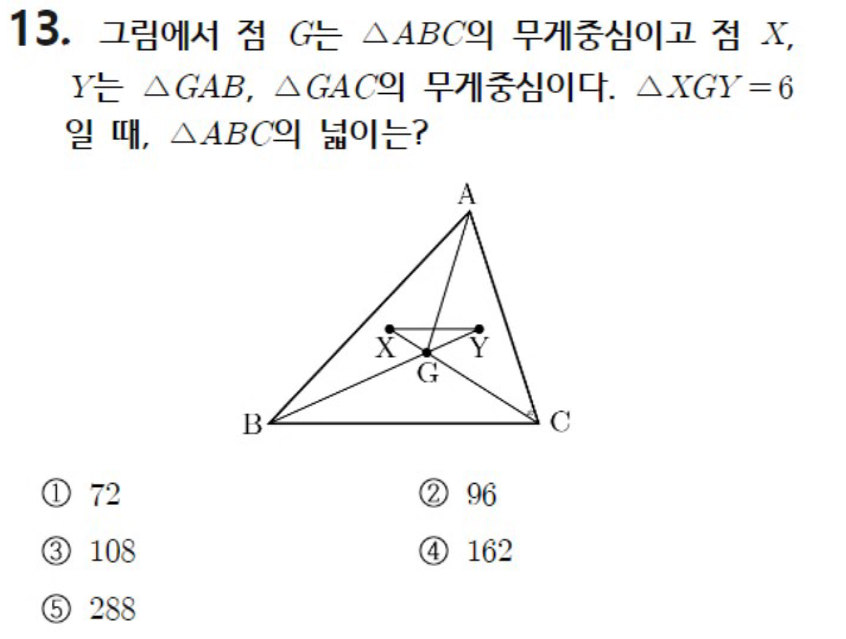 13. 그림에서 점 $G$는 $\triangle ABC$의 무게중심이고 점 $X$, $Y$는 $\triangle GAB$, $\triangle GAC$의 무게중심이다. $\triangle XGY=6$일 때, $\triangle ABC$의 넓이는?

A
X
Y
G
B
C

① 72 ② 96

③ 108 ④ 162

⑤ 288